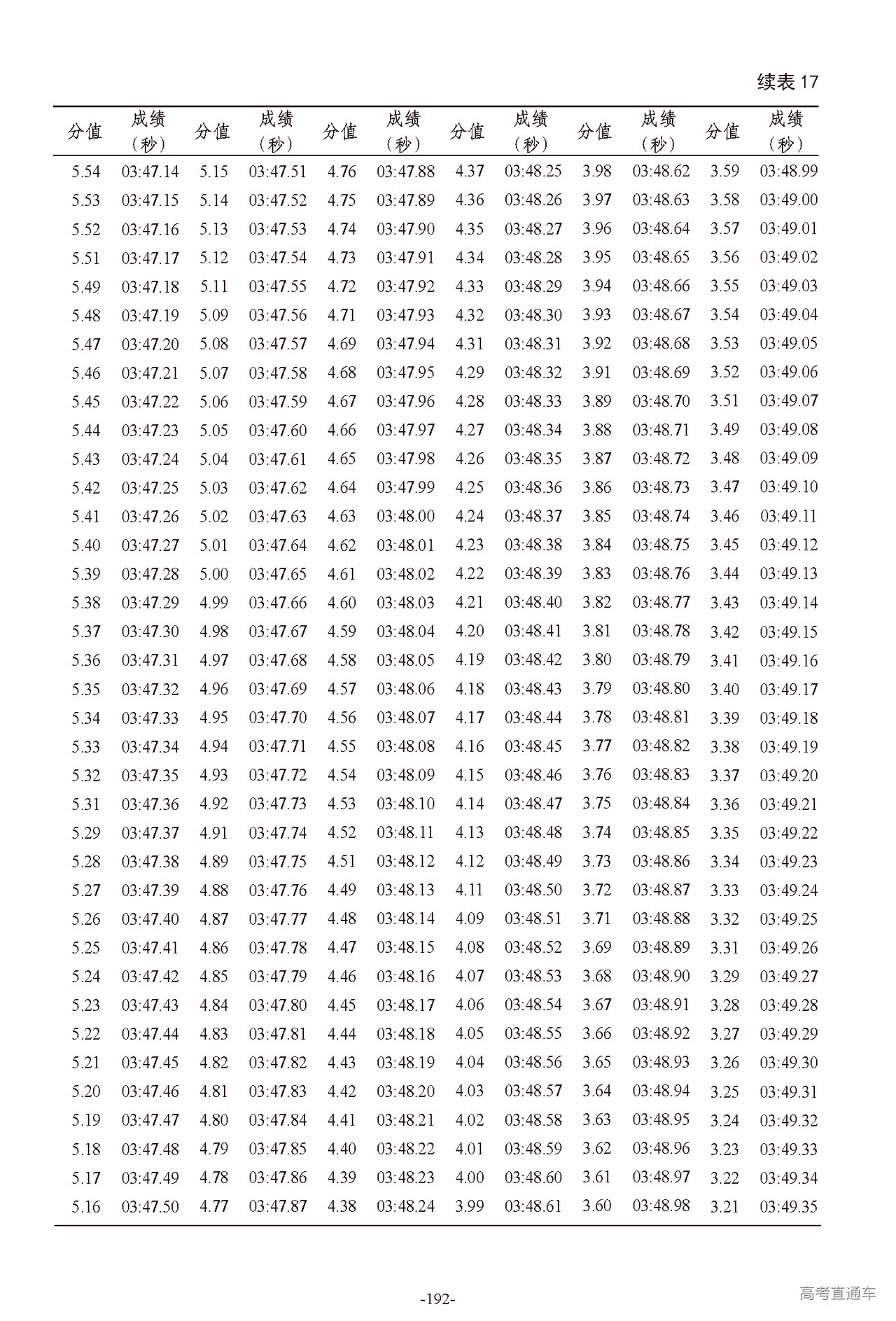 续表 17

| 分值 | 成绩（秒） | 分值 | 成绩（秒） | 分值 | 成绩（秒） | 分值 | 成绩（秒） | 分值 | 成绩（秒） | 分值 | 成绩（秒） |
|---|---|---|---|---|---|---|---|---|---|---|---|
| 5.54 | 03:47.14 | 5.15 | 03:47.51 | 4.76 | 03:47.88 | 4.37 | 03:48.25 | 3.98 | 03:48.62 | 3.59 | 03:48.99 |
| 5.53 | 03:47.15 | 5.14 | 03:47.52 | 4.75 | 03:47.89 | 4.36 | 03:48.26 | 3.97 | 03:48.63 | 3.58 | 03:49.00 |
| 5.52 | 03:47.16 | 5.13 | 03:47.53 | 4.74 | 03:47.90 | 4.35 | 03:48.27 | 3.96 | 03:48.64 | 3.57 | 03:49.01 |
| 5.51 | 03:47.17 | 5.12 | 03:47.54 | 4.73 | 03:47.91 | 4.34 | 03:48.28 | 3.95 | 03:48.65 | 3.56 | 03:49.02 |
| 5.49 | 03:47.18 | 5.11 | 03:47.55 | 4.72 | 03:47.92 | 4.33 | 03:48.29 | 3.94 | 03:48.66 | 3.55 | 03:49.03 |
| 5.48 | 03:47.19 | 5.09 | 03:47.56 | 4.71 | 03:47.93 | 4.32 | 03:48.30 | 3.93 | 03:48.67 | 3.54 | 03:49.04 |
| 5.47 | 03:47.20 | 5.08 | 03:47.57 | 4.69 | 03:47.94 | 4.31 | 03:48.31 | 3.92 | 03:48.68 | 3.53 | 03:49.05 |
| 5.46 | 03:47.21 | 5.07 | 03:47.58 | 4.68 | 03:47.95 | 4.29 | 03:48.32 | 3.91 | 03:48.69 | 3.52 | 03:49.06 |
| 5.45 | 03:47.22 | 5.06 | 03:47.59 | 4.67 | 03:47.96 | 4.28 | 03:48.33 | 3.89 | 03:48.70 | 3.51 | 03:49.07 |
| 5.44 | 03:47.23 | 5.05 | 03:47.60 | 4.66 | 03:47.97 | 4.27 | 03:48.34 | 3.88 | 03:48.71 | 3.49 | 03:49.08 |
| 5.43 | 03:47.24 | 5.04 | 03:47.61 | 4.65 | 03:47.98 | 4.26 | 03:48.35 | 3.87 | 03:48.72 | 3.48 | 03:49.09 |
| 5.42 | 03:47.25 | 5.03 | 03:47.62 | 4.64 | 03:47.99 | 4.25 | 03:48.36 | 3.86 | 03:48.73 | 3.47 | 03:49.10 |
| 5.41 | 03:47.26 | 5.02 | 03:47.63 | 4.63 | 03:48.00 | 4.24 | 03:48.37 | 3.85 | 03:48.74 | 3.46 | 03:49.11 |
| 5.40 | 03:47.27 | 5.01 | 03:47.64 | 4.62 | 03:48.01 | 4.23 | 03:48.38 | 3.84 | 03:48.75 | 3.45 | 03:49.12 |
| 5.39 | 03:47.28 | 5.00 | 03:47.65 | 4.61 | 03:48.02 | 4.22 | 03:48.39 | 3.83 | 03:48.76 | 3.44 | 03:49.13 |
| 5.38 | 03:47.29 | 4.99 | 03:47.66 | 4.60 | 03:48.03 | 4.21 | 03:48.40 | 3.82 | 03:48.77 | 3.43 | 03:49.14 |
| 5.37 | 03:47.30 | 4.98 | 03:47.67 | 4.59 | 03:48.04 | 4.20 | 03:48.41 | 3.81 | 03:48.78 | 3.42 | 03:49.15 |
| 5.36 | 03:47.31 | 4.97 | 03:47.68 | 4.58 | 03:48.05 | 4.19 | 03:48.42 | 3.80 | 03:48.79 | 3.41 | 03:49.16 |
| 5.35 | 03:47.32 | 4.96 | 03:47.69 | 4.57 | 03:48.06 | 4.18 | 03:48.43 | 3.79 | 03:48.80 | 3.40 | 03:49.17 |
| 5.34 | 03:47.33 | 4.95 | 03:47.70 | 4.56 | 03:48.07 | 4.17 | 03:48.44 | 3.78 | 03:48.81 | 3.39 | 03:49.18 |
| 5.33 | 03:47.34 | 4.94 | 03:47.71 | 4.55 | 03:48.08 | 4.16 | 03:48.45 | 3.77 | 03:48.82 | 3.38 | 03:49.19 |
| 5.32 | 03:47.35 | 4.93 | 03:47.72 | 4.54 | 03:48.09 | 4.15 | 03:48.46 | 3.76 | 03:48.83 | 3.37 | 03:49.20 |
| 5.31 | 03:47.36 | 4.92 | 03:47.73 | 4.53 | 03:48.10 | 4.14 | 03:48.47 | 3.75 | 03:48.84 | 3.36 | 03:49.21 |
| 5.29 | 03:47.37 | 4.91 | 03:47.74 | 4.52 | 03:48.11 | 4.13 | 03:48.48 | 3.74 | 03:48.85 | 3.35 | 03:49.22 |
| 5.28 | 03:47.38 | 4.89 | 03:47.75 | 4.51 | 03:48.12 | 4.12 | 03:48.49 | 3.73 | 03:48.86 | 3.34 | 03:49.23 |
| 5.27 | 03:47.39 | 4.88 | 03:47.76 | 4.49 | 03:48.13 | 4.11 | 03:48.50 | 3.72 | 03:48.87 | 3.33 | 03:49.24 |
| 5.26 | 03:47.40 | 4.87 | 03:47.77 | 4.48 | 03:48.14 | 4.09 | 03:48.51 | 3.71 | 03:48.88 | 3.32 | 03:49.25 |
| 5.25 | 03:47.41 | 4.86 | 03:47.78 | 4.47 | 03:48.15 | 4.08 | 03:48.52 | 3.69 | 03:48.89 | 3.31 | 03:49.26 |
| 5.24 | 03:47.42 | 4.85 | 03:47.79 | 4.46 | 03:48.16 | 4.07 | 03:48.53 | 3.68 | 03:48.90 | 3.29 | 03:49.27 |
| 5.23 | 03:47.43 | 4.84 | 03:47.80 | 4.45 | 03:48.17 | 4.06 | 03:48.54 | 3.67 | 03:48.91 | 3.28 | 03:49.28 |
| 5.22 | 03:47.44 | 4.83 | 03:47.81 | 4.44 | 03:48.18 | 4.05 | 03:48.55 | 3.66 | 03:48.92 | 3.27 | 03:49.29 |
| 5.21 | 03:47.45 | 4.82 | 03:47.82 | 4.43 | 03:48.19 | 4.04 | 03:48.56 | 3.65 | 03:48.93 | 3.26 | 03:49.30 |
| 5.20 | 03:47.46 | 4.81 | 03:47.83 | 4.42 | 03:48.20 | 4.03 | 03:48.57 | 3.64 | 03:48.94 | 3.25 | 03:49.31 |
| 5.19 | 03:47.47 | 4.80 | 03:47.84 | 4.41 | 03:48.21 | 4.02 | 03:48.58 | 3.63 | 03:48.95 | 3.24 | 03:49.32 |
| 5.18 | 03:47.48 | 4.79 | 03:47.85 | 4.40 | 03:48.22 | 4.01 | 03:48.59 | 3.62 | 03:48.96 | 3.23 | 03:49.33 |
| 5.17 | 03:47.49 | 4.78 | 03:47.86 | 4.39 | 03:48.23 | 4.00 | 03:48.60 | 3.61 | 03:48.97 | 3.22 | 03:49.34 |
| 5.16 | 03:47.50 | 4.77 | 03:47.87 | 4.38 | 03:48.24 | 3.99 | 03:48.61 | 3.60 | 03:48.98 | 3.21 | 03:49.35 |

-192-

高考直通车